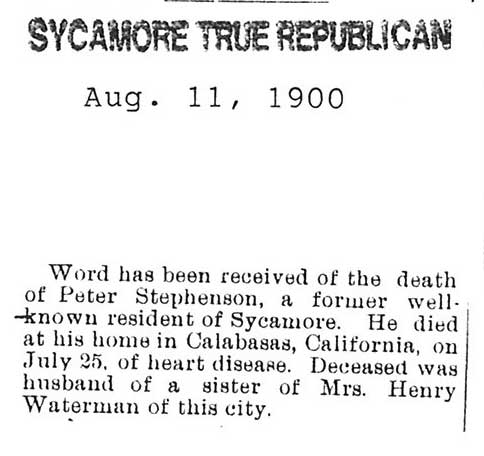 SYCAMORE TRUE REPUBLICAN

Aug. 11, 1900

Word has been received of the death of Peter Stephenson, a former well-known resident of Sycamore. He died at his home in Calabasas, California, on July 25, of heart disease. Deceased was husband of a sister of Mrs. Henry Waterman of this city.